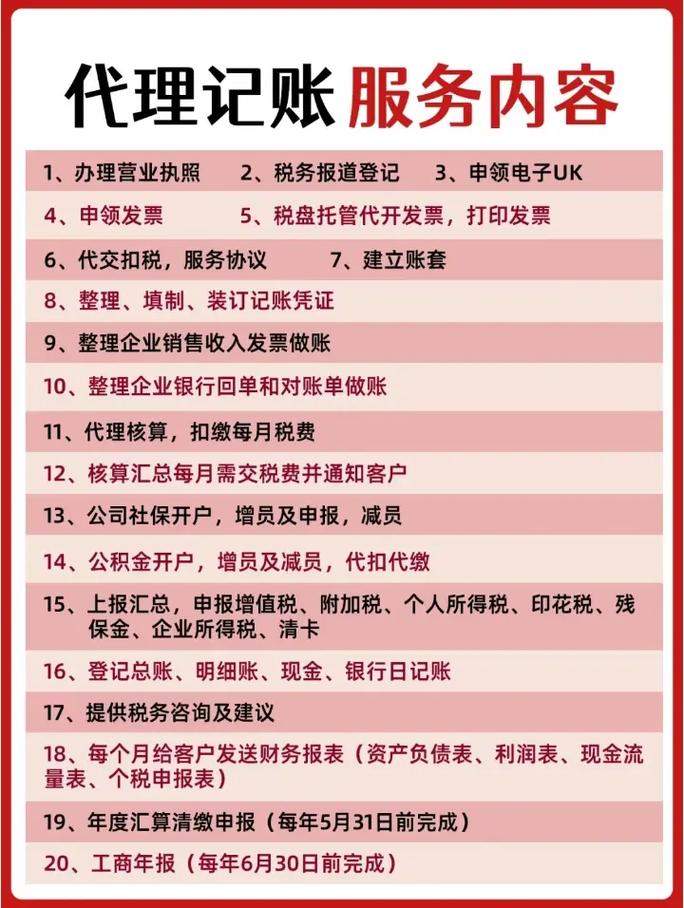 代理记账 服务内容

1、办理营业执照 2、税务报道登记 3、申领电子UK

4、申领发票 5、税盘托管代开发票，打印发票

6、代交扣税，服务协议 7、建立账套

8、整理、填制、装订记账凭证

9、整理企业销售收入发票做账

10、整理企业银行回单和对账单做账

11、代理核算，扣缴每月税费

12、核算汇总每月需交税费并通知客户

13、公司社保开户，增员及申报，减员

14、公积金开户，增员及减员，代扣代缴

15、上报汇总，申报增值税、附加税、个人所得税、印花税、残保金、企业所得税、清卡

16、登记总账、明细账、现金、银行日记账

17、提供税务咨询及建议

18、每个月给客户发送财务报表（资产负债表、利润表、现金流量表、个税申报表）

19、年度汇算清缴申报（每年5月31日前完成）

20、工商年报（每年6月30日前完成）